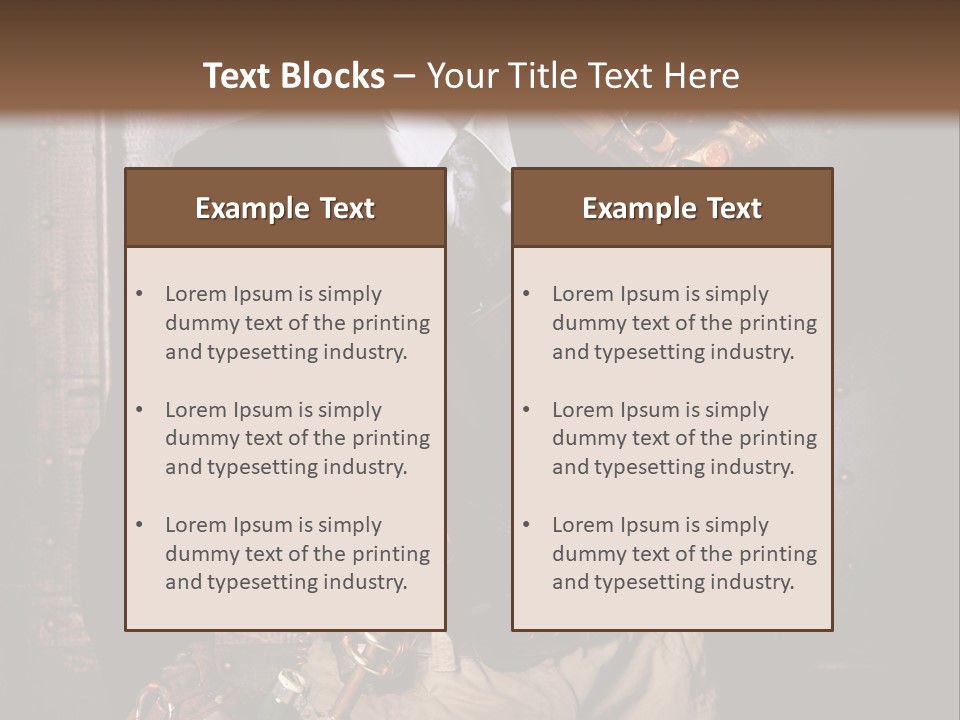 Text Blocks – Your Title Text Here

Example Text

• Lorem Ipsum is simply dummy text of the printing and typesetting industry.

• Lorem Ipsum is simply dummy text of the printing and typesetting industry.

• Lorem Ipsum is simply dummy text of the printing and typesetting industry.

Example Text

• Lorem Ipsum is simply dummy text of the printing and typesetting industry.

• Lorem Ipsum is simply dummy text of the printing and typesetting industry.

• Lorem Ipsum is simply dummy text of the printing and typesetting industry.